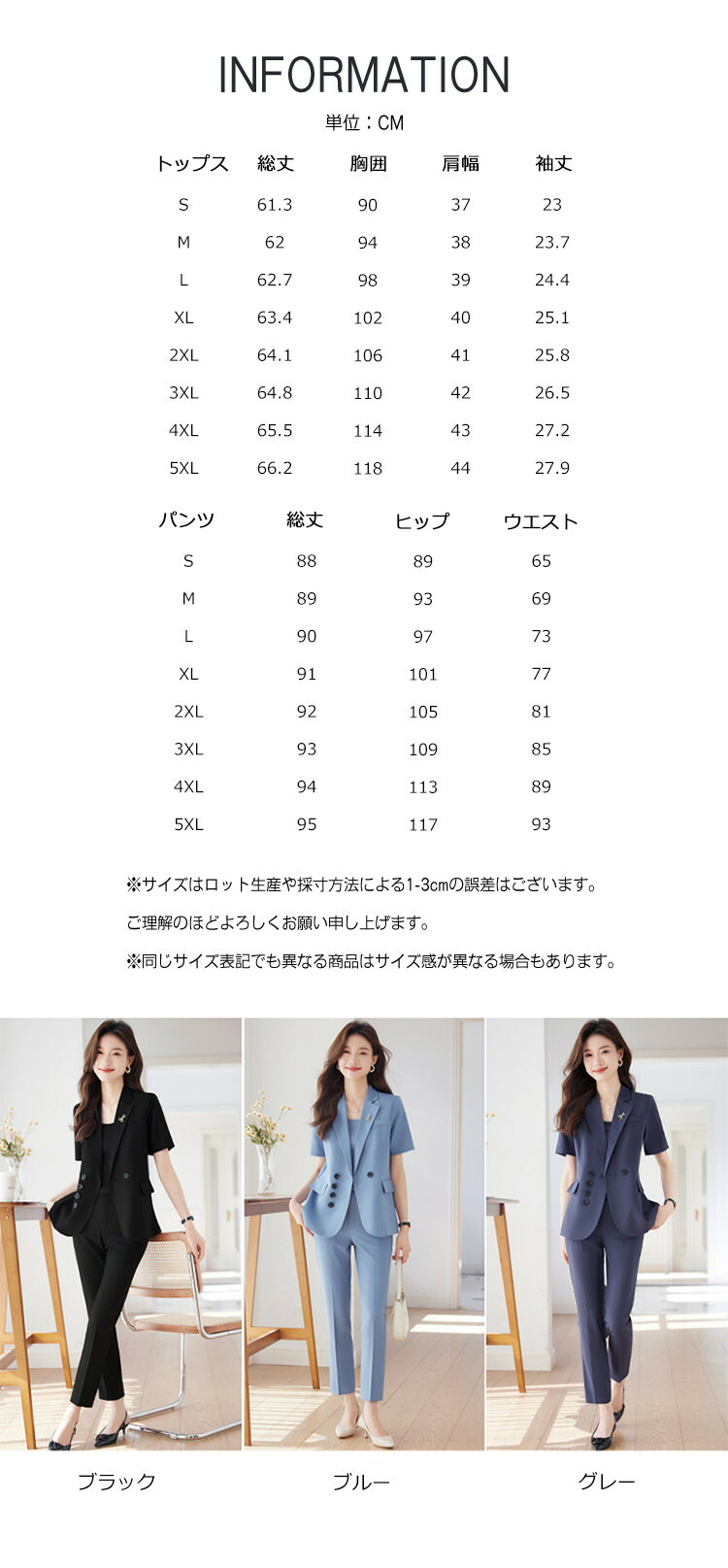 INFORMATION

単位：CM

| トップス | 総丈 | 胸囲 | 肩幅 | 袖丈 |
|---|---|---|---|---|
| S | 61.3 | 90 | 37 | 23 |
| M | 62 | 94 | 38 | 23.7 |
| L | 62.7 | 98 | 39 | 24.4 |
| XL | 63.4 | 102 | 40 | 25.1 |
| 2XL | 64.1 | 106 | 41 | 25.8 |
| 3XL | 64.8 | 110 | 42 | 26.5 |
| 4XL | 65.5 | 114 | 43 | 27.2 |
| 5XL | 66.2 | 118 | 44 | 27.9 |

| パンツ | 総丈 | ヒップ | ウエスト |
|---|---|---|---|
| S | 88 | 89 | 65 |
| M | 89 | 93 | 69 |
| L | 90 | 97 | 73 |
| XL | 91 | 101 | 77 |
| 2XL | 92 | 105 | 81 |
| 3XL | 93 | 109 | 85 |
| 4XL | 94 | 113 | 89 |
| 5XL | 95 | 117 | 93 |

※サイズはロット生産や採寸方法による1-3cmの誤差はございます。

ご理解のほどよろしくお願い申し上げます。

※同じサイズ表記でも異なる商品はサイズ感が異なる場合もあります。

ブラック

ブルー

グレー